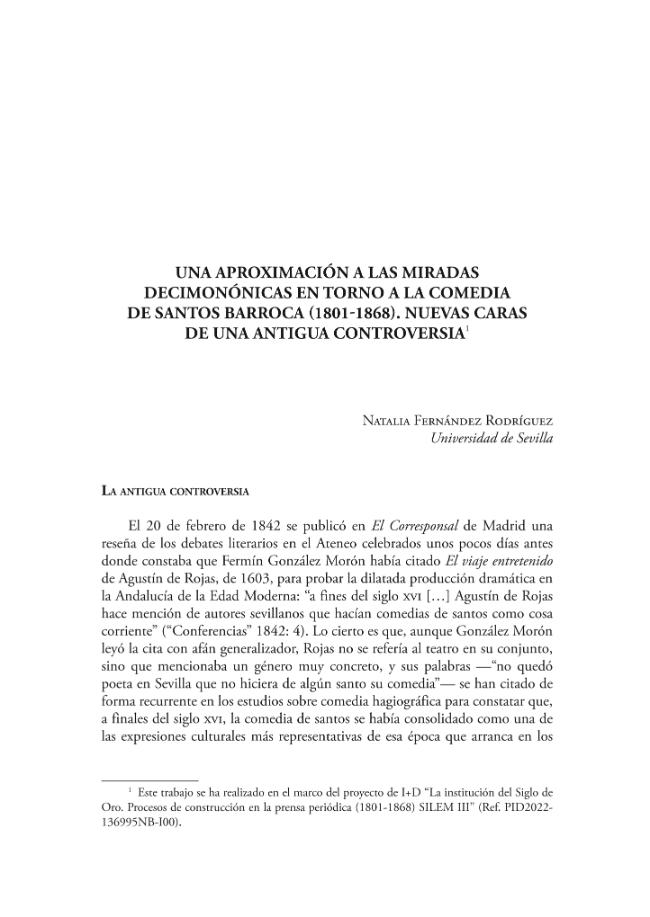 UNA APROXIMACIÓN A LAS MIRADAS DECIMONÓNICAS EN TORNO A LA COMEDIA DE SANTOS BARROCA (1801-1868). NUEVAS CARAS DE UNA ANTIGUA CONTROVERSIA$^{1}$

Natalia Fernández Rodríguez
Universidad de Sevilla

La antigua controversia

El 20 de febrero de 1842 se publicó en El Corresponsal de Madrid una reseña de los debates literarios en el Ateneo celebrados unos pocos días antes donde constaba que Fermín González Morón había citado El viaje entretenido de Agustín de Rojas, de 1603, para probar la dilatada producción dramática en la Andalucía de la Edad Moderna: "a fines del siglo xvi [...] Agustín de Rojas hace mención de autores sevillanos que hacían comedias de santos como cosa corriente" ("Conferencias" 1842: 4). Lo cierto es que, aunque González Morón leyó la cita con afán generalizador, Rojas no se refería al teatro en su conjunto, sino que mencionaba un género muy concreto, y sus palabras —"no quedó poeta en Sevilla que no hiciera de algún santo su comedia"— se han citado de forma recurrente en los estudios sobre comedia hagiográfica para constatar que, a finales del siglo xvi, la comedia de santos se había consolidado como una de las expresiones culturales más representativas de esa época que arranca en los

$^{1}$ Este trabajo se ha realizado en el marco del proyecto de I+D "La institución del Siglo de Oro. Procesos de construcción en la prensa periódica (1801-1868) SILEM III" (Ref. PID2022-136995NB-I00).